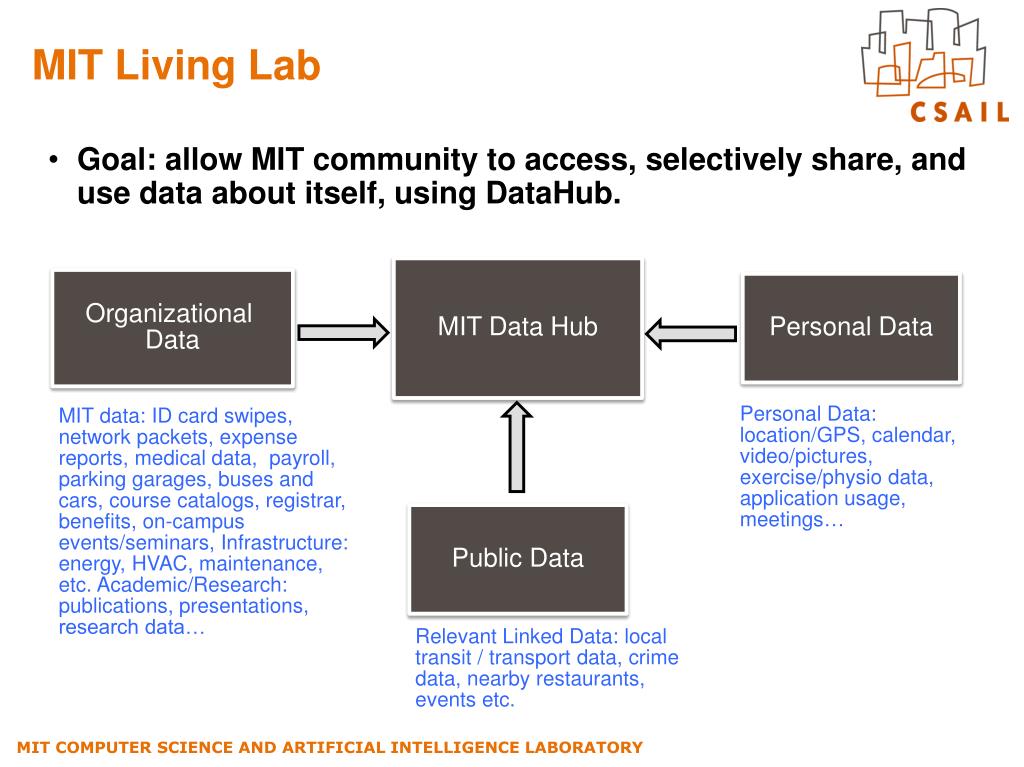 MIT Living Lab

CSAIL

• Goal: allow MIT community to access, selectively share, and use data about itself, using DataHub.

Organizational Data

MIT Data Hub

Personal Data

MIT data: ID card swipes, network packets, expense reports, medical data, payroll, parking garages, buses and cars, course catalogs, registrar, benefits, on-campus events/seminars, Infrastructure: energy, HVAC, maintenance, etc. Academic/Research: publications, presentations, research data…

Personal Data: location/GPS, calendar, video/pictures, exercise/physio data, application usage, meetings…

Public Data

Relevant Linked Data: local transit / transport data, crime data, nearby restaurants, events etc.

MIT COMPUTER SCIENCE AND ARTIFICIAL INTELLIGENCE LABORATORY